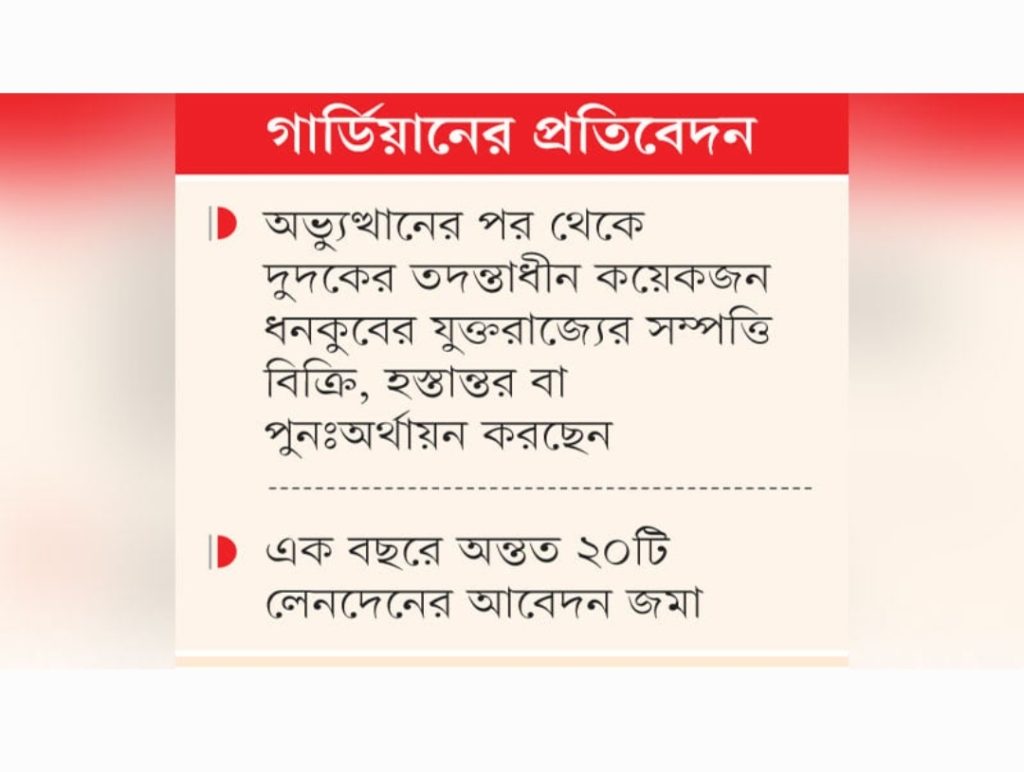 গার্ডিয়ানের প্রতিবেদন

অভ্যুত্থানের পর থেকে দুদকের তদন্তাধীন কয়েকজন ধনকুবের যুক্তরাজ্যের সম্পত্তি বিক্রি, হস্তান্তর বা পুনঃঅর্থায়ন করছেন

এক বছরে অন্তত ২০টি লেনদেনের আবেদন জমা